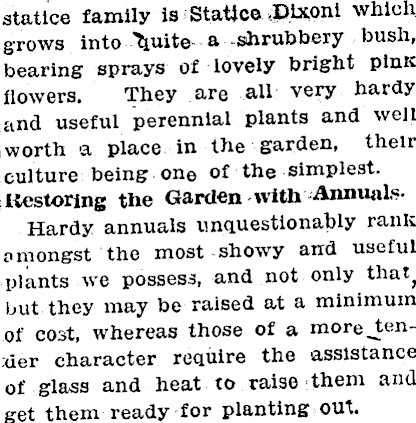 statice family is Statice Dixoni which grows into quite a shrubbery bush, bearing sprays of lovely bright pink flowers. They are all very hardy and useful perennial plants and well worth a place in the garden, their culture being one of the simplest.

Restoring the Garden with Annuals.

Hardy annuals unquestionably rank amongst the most showy and useful plants we possess, and not only that, but they may be raised at a minimum of cost, whereas those of a more tender character require the assistance of glass and heat to raise them and get them ready for planting out.